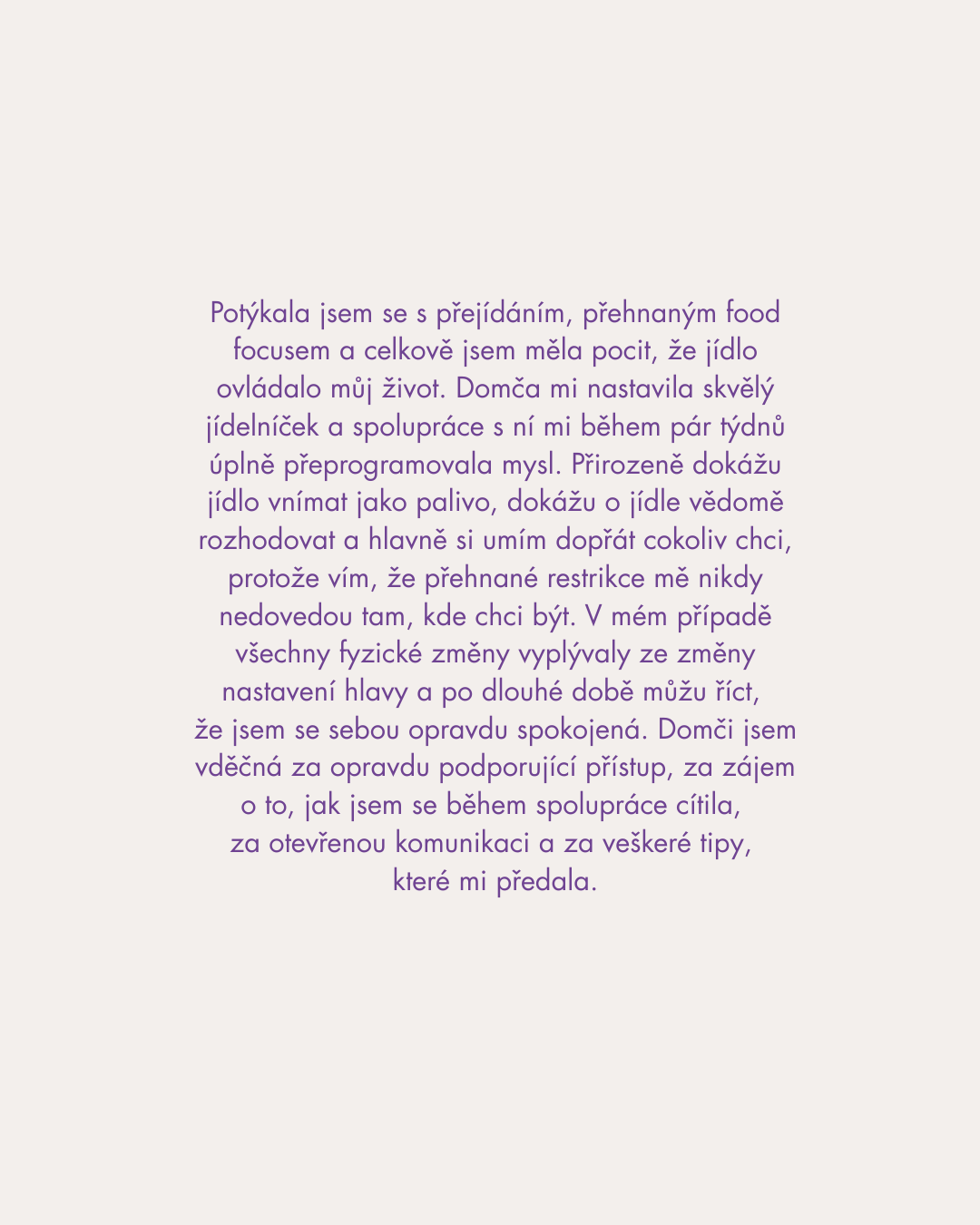 Potýkala jsem se s přejídáním, přehnaným food focusem a celkově jsem měla pocit, že jídlo ovládalo můj život. Domča mi nastavila skvělý jídelníček a spolupráce s ní mi během pár týdnů úplně přeprogramovala mysl. Přirozeně dokážu jídlo vnímat jako palivo, dokážu o jídle vědomě rozhodovat a hlavně si umím dopřát cokoliv chci, protože vím, že přehnané restrikce mě nikdy nedovedou tam, kde chci být. V mém případě všechny fyzické změny vyplývaly ze změny nastavení hlavy a po dlouhé době můžu říct, že jsem se sebou opravdu spokojená. Domči jsem vděčná za opravdu podporující přístup, za zájem o to, jak jsem se během spolupráce cítila, za otevřenou komunikaci a za veškeré tipy, které mi předala.